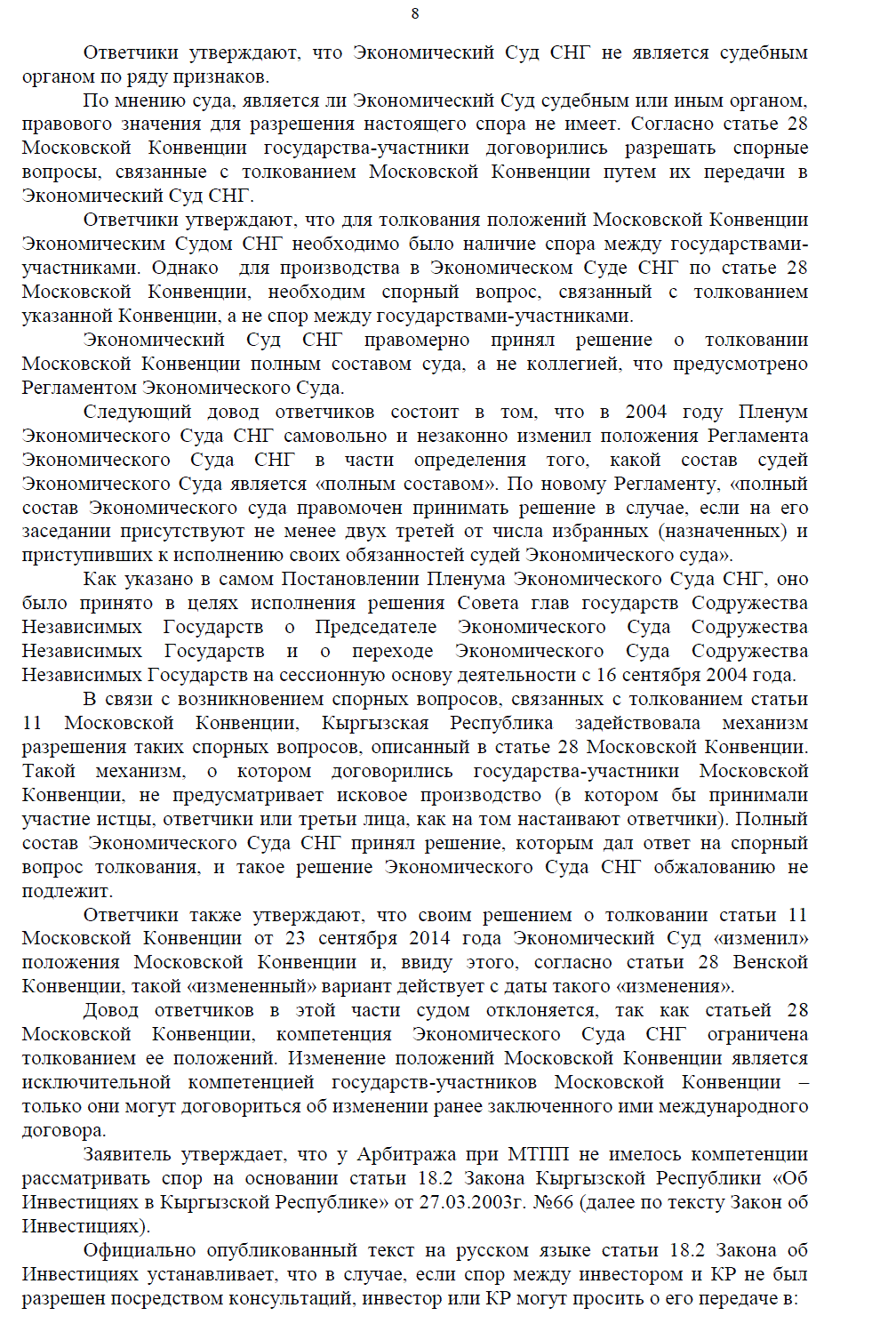 8

Ответчики утверждают, что Экономический Суд СНГ не является судебным органом по ряду признаков.

По мнению суда, является ли Экономический Суд судебным или иным органом, правового значения для разрешения настоящего спора не имеет. Согласно статье 28 Московской Конвенции государства-участники договорились разрешать спорные вопросы, связанные с толкованием Московской Конвенции путем их передачи в Экономический Суд СНГ.

Ответчики утверждают, что для толкования положений Московской Конвенции Экономическим Судом СНГ необходимо было наличие спора между государствами-участниками. Однако для производства в Экономическом Суде СНГ по статье 28 Московской Конвенции, необходим спорный вопрос, связанный с толкованием указанной Конвенции, а не спор между государствами-участниками.

Экономический Суд СНГ правомерно принял решение о толковании Московской Конвенции полным составом суда, а не коллегией, что предусмотрено Регламентом Экономического Суда.

Следующий довод ответчиков состоит в том, что в 2004 году Пленум Экономического Суда СНГ самовольно и незаконно изменил положения Регламента Экономического Суда СНГ в части определения того, какой состав судей Экономического Суда является «полным составом». По новому Регламенту, «полный состав Экономического суда правомочен принимать решение в случае, если на его заседании присутствуют не менее двух третей от числа избранных (назначенных) и приступивших к исполнению своих обязанностей судей Экономического суда».

Как указано в самом Постановлении Пленума Экономического Суда СНГ, оно было принято в целях исполнения решения Совета глав государств Содружества Независимых Государств о Председателе Экономического Суда Содружества Независимых Государств и о переходе Экономического Суда Содружества Независимых Государств на сессионную основу деятельности с 16 сентября 2004 года.

В связи с возникновением спорных вопросов, связанных с толкованием статьи 11 Московской Конвенции, Кыргызская Республика задействовала механизм разрешения таких спорных вопросов, описанный в статье 28 Московской Конвенции. Такой механизм, о котором договорились государства-участники Московской Конвенции, не предусматривает исковое производство (в котором бы принимали участие истцы, ответчики или третьи лица, как на том настаивают ответчики). Полный состав Экономического Суда СНГ принял решение, которым дал ответ на спорный вопрос толкования, и такое решение Экономического Суда СНГ обжалованию не подлежит.

Ответчики также утверждают, что своим решением о толковании статьи 11 Московской Конвенции от 23 сентября 2014 года Экономический Суд «изменил» положения Московской Конвенции и, ввиду этого, согласно статьи 28 Венской Конвенции, такой «измененный» вариант действует с даты такого «изменения».

Довод ответчиков в этой части судом отклоняется, так как статьей 28 Московской Конвенции, компетенция Экономического Суда СНГ ограничена толкованием ее положений. Изменение положений Московской Конвенции является исключительной компетенцией государств-участников Московской Конвенции – только они могут договориться об изменении ранее заключенного ими международного договора.

Заявитель утверждает, что у Арбитража при МТПП не имелось компетенции рассматривать спор на основании статьи 18.2 Закона Кыргызской Республики «Об Инвестициях в Кыргызской Республике» от 27.03.2003г. №66 (далее по тексту Закон об Инвестициях).

Официально опубликованный текст на русском языке статьи 18.2 Закона об Инвестициях устанавливает, что в случае, если спор между инвестором и КР не был разрешен посредством консультаций, инвестор или КР могут просить о его передаче в: